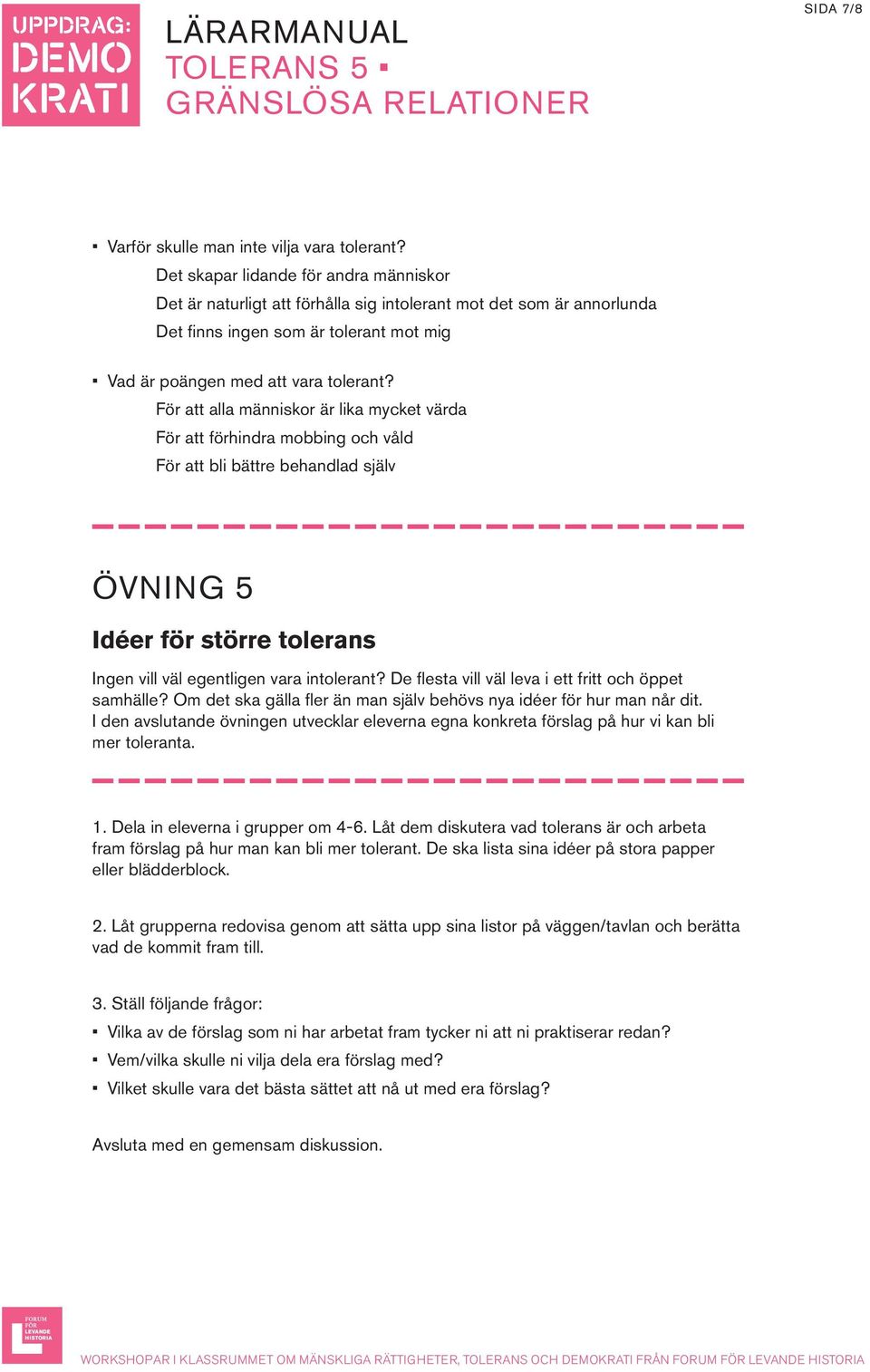 UPPDRAG: DEMO KRATI

LÄRARMANUAL
TOLERANS 5 ▪
GRÄNSLÖSA RELATIONER

SIDA 7/8

▪ Varför skulle man inte vilja vara tolerant?
Det skapar lidande för andra människor
Det är naturligt att förhålla sig intolerant mot det som är annorlunda
Det finns ingen som är tolerant mot mig

▪ Vad är poängen med att vara tolerant?
För att alla människor är lika mycket värda
För att förhindra mobbing och våld
För att bli bättre behandlad själv

ÖVNING 5

Idéer för större tolerans

Ingen vill väl egentligen vara intolerant? De flesta vill väl leva i ett fritt och öppet samhälle? Om det ska gälla fler än man själv behövs nya idéer för hur man når dit. I den avslutande övningen utvecklar eleverna egna konkreta förslag på hur vi kan bli mer toleranta.

1. Dela in eleverna i grupper om 4-6. Låt dem diskutera vad tolerans är och arbeta fram förslag på hur man kan bli mer tolerant. De ska lista sina idéer på stora papper eller blädderblock.

2. Låt grupperna redovisa genom att sätta upp sina listor på väggen/tavlan och berätta vad de kommit fram till.

3. Ställ följande frågor:
▪ Vilka av de förslag som ni har arbetat fram tycker ni att ni praktiserar redan?
▪ Vem/vilka skulle ni vilja dela era förslag med?
▪ Vilket skulle vara det bästa sättet att nå ut med era förslag?

Avsluta med en gemensam diskussion.

FORUM FÖR LEVANDE HISTORIA

WORKSHOPAR I KLASSRUMMET OM MÄNSKLIGA RÄTTIGHETER, TOLERANS OCH DEMOKRATI FRÅN FORUM FÖR LEVANDE HISTORIA